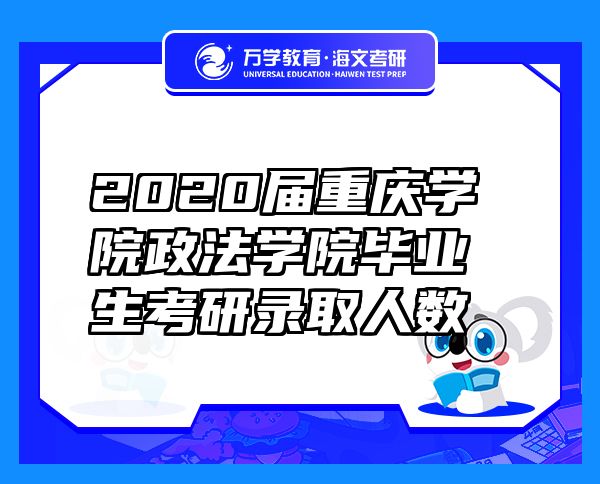 万学教育·海文考研
UNIVERSAL EDUCATION·HAIWEN TEST PREP

2020届重庆学院政法学院毕业生考研录取人数